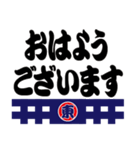 おはよう
ございます

東